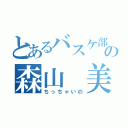 とあるバスケ部の
森山　美
ちっちゃいの